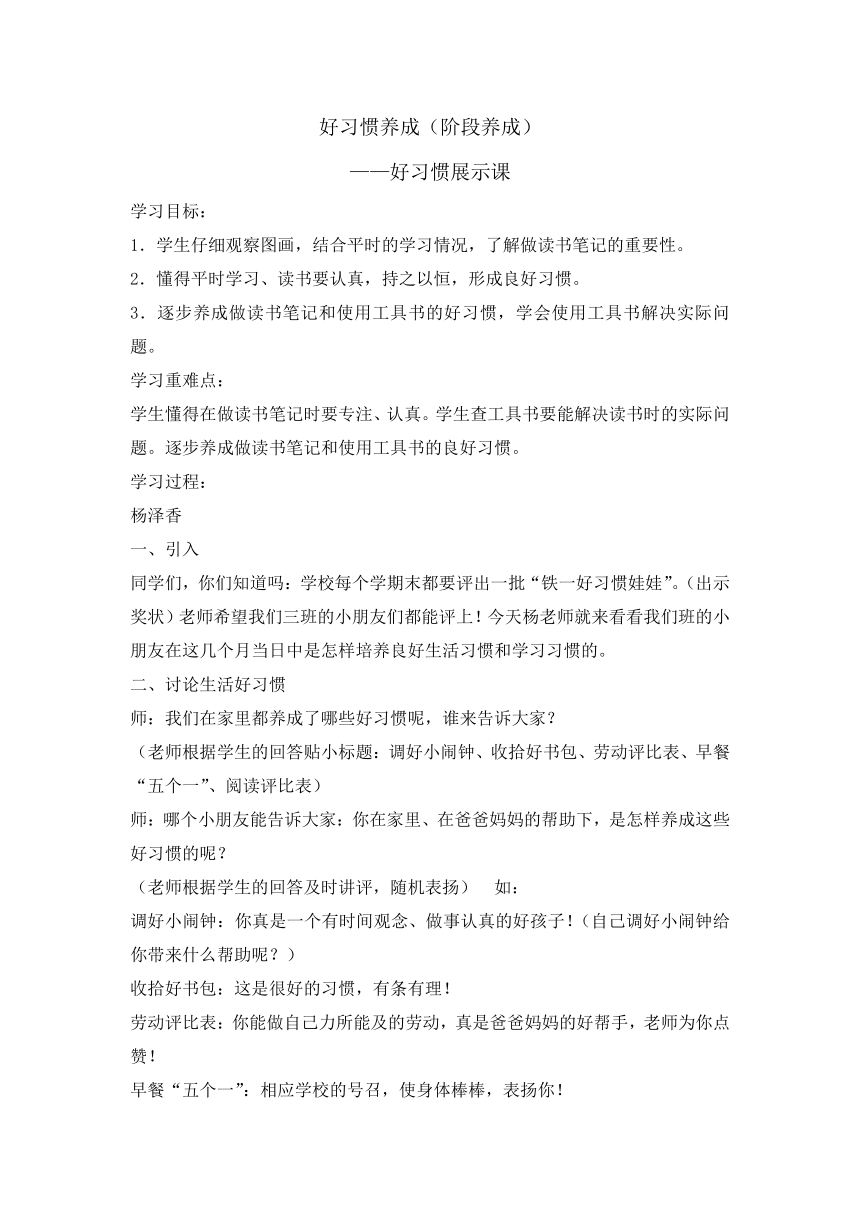 好习惯养成（阶段养成）

——好习惯展示课

学习目标：

1．学生仔细观察图画，结合平时的学习情况，了解做读书笔记的重要性。

2．懂得平时学习、读书要认真，持之以恒，形成良好习惯。

3．逐步养成做读书笔记和使用工具书的好习惯，学会使用工具书解决实际问题。

学习重难点：

学生懂得在做读书笔记时要专注、认真。学生查工具书要能解决读书时的实际问题。逐步养成做读书笔记和使用工具书的良好习惯。

学习过程：

杨泽香

一、引入

同学们，你们知道吗：学校每个学期末都要评出一批“铁一好习惯娃娃”。（出示奖状）老师希望我们三班的小朋友们都能评上！今天杨老师就来看看我们班的小朋友在这几个月当日中是怎样培养良好生活习惯和学习习惯的。

二、讨论生活好习惯

师：我们在家里都养成了哪些好习惯呢，谁来告诉大家？

（老师根据学生的回答贴小标题：调好小闹钟、收拾好书包、劳动评比表、早餐“五个一”、阅读评比表）

师：哪个小朋友能告诉大家：你在家里、在爸爸妈妈的帮助下，是怎样养成这些好习惯的呢？

（老师根据学生的回答及时讲评，随机表扬） 如：

调好小闹钟：你真是一个有时间观念、做事认真的好孩子！（自己调好小闹钟给你带来什么帮助呢？）

收拾好书包：这是很好的习惯，有条有理！

劳动评比表：你能做自己力所能及的劳动，真是爸爸妈妈的好帮手，老师为你点赞！

早餐“五个一”：相应学校的号召，使身体棒棒，表扬你！